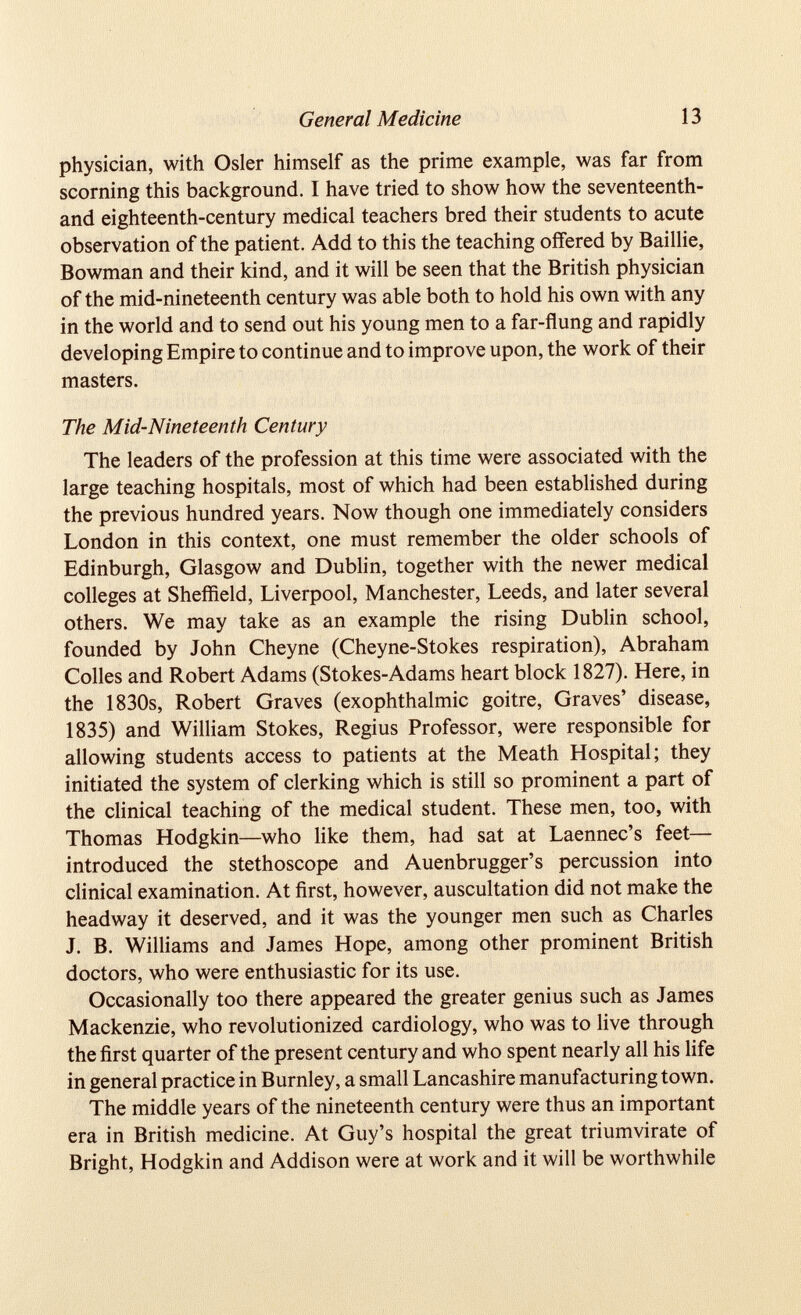 General Medicine 13

physician, with Osler himself as the prime example, was far from scorning this background. I have tried to show how the seventeenth- and eighteenth-century medical teachers bred their students to acute observation of the patient. Add to this the teaching offered by Baillie, Bowman and their kind, and it will be seen that the British physician of the mid-nineteenth century was able both to hold his own with any in the world and to send out his young men to a far-flung and rapidly developing Empire to continue and to improve upon, the work of their masters.

The Mid-Nineteenth Century

The leaders of the profession at this time were associated with the large teaching hospitals, most of which had been established during the previous hundred years. Now though one immediately considers London in this context, one must remember the older schools of Edinburgh, Glasgow and Dublin, together with the newer medical colleges at Sheffield, Liverpool, Manchester, Leeds, and later several others. We may take as an example the rising Dublin school, founded by John Cheyne (Cheyne-Stokes respiration), Abraham Colles and Robert Adams (Stokes-Adams heart block 1827). Here, in the 1830s, Robert Graves (exophthalmic goitre, Graves' disease, 1835) and William Stokes, Regius Professor, were responsible for allowing students access to patients at the Meath Hospital; they initiated the system of clerking which is still so prominent a part of the clinical teaching of the medical student. These men, too, with Thomas Hodgkin—who like them, had sat at Laennec's feet—introduced the stethoscope and Auenbrugger's percussion into clinical examination. At first, however, auscultation did not make the headway it deserved, and it was the younger men such as Charles J. B. Williams and James Hope, among other prominent British doctors, who were enthusiastic for its use.

Occasionally too there appeared the greater genius such as James Mackenzie, who revolutionized cardiology, who was to live through the first quarter of the present century and who spent nearly all his life in general practice in Burnley, a small Lancashire manufacturing town.

The middle years of the nineteenth century were thus an important era in British medicine. At Guy's hospital the great triumvirate of Bright, Hodgkin and Addison were at work and it will be worthwhile